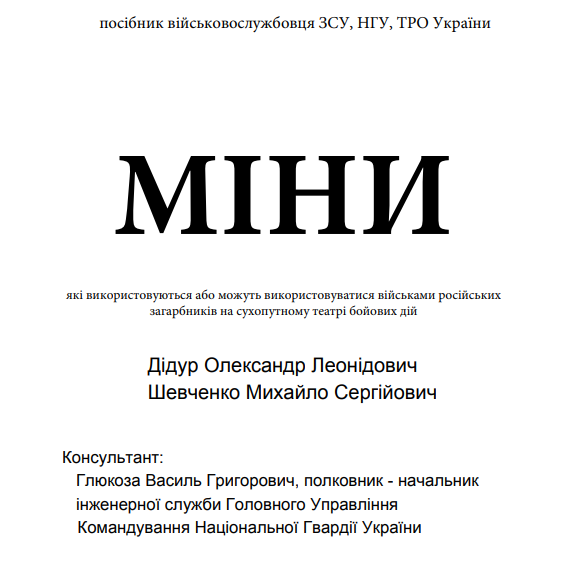 посібник військовослужбовця ЗСУ, НГУ, ТРО України

МІНИ

які використовуються або можуть використовуватися військами російських загарбників на сухопутному театрі бойових дій

Дідур Олександр Леонідович
Шевченко Михайло Сергійович

Консультант:
Глюкоза Василь Григорович, полковник - начальник інженерної служби Головного Управління Командування Національної Гвардії України